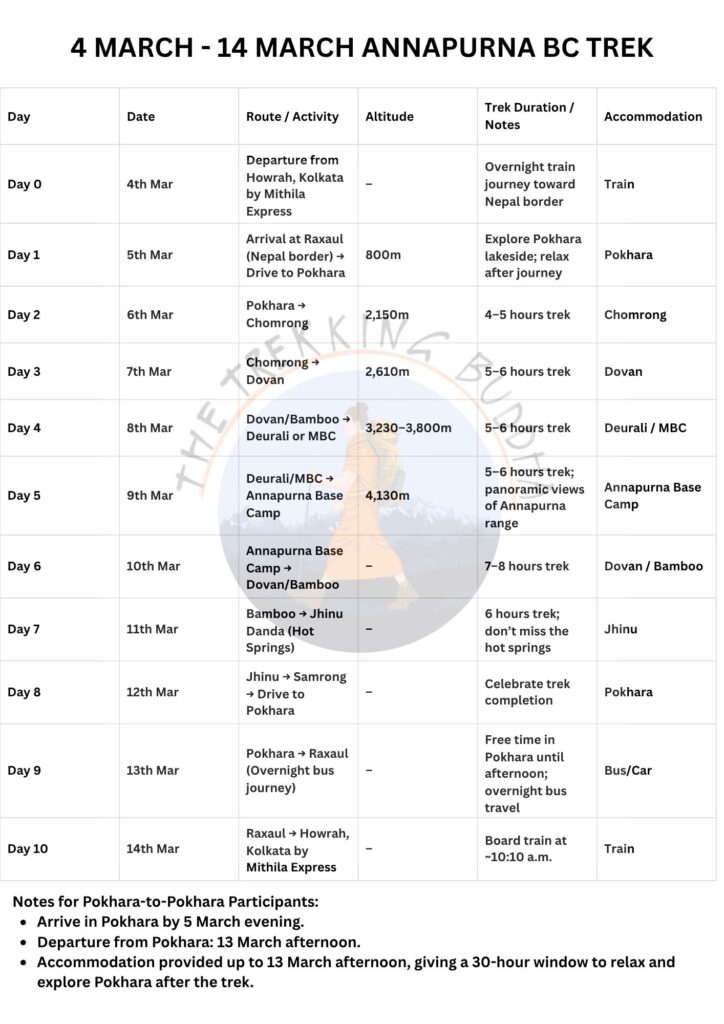 4 MARCH - 14 MARCH ANNAPURNA BC TREK

| Day | Date | Route / Activity | Altitude | Trek Duration / Notes | Accommodation |
|---|---|---|---|---|---|
| Day 0 | 4th Mar | Departure from Howrah, Kolkata by Mithila Express | – | Overnight train journey toward Nepal border | Train |
| Day 1 | 5th Mar | Arrival at Raxaul (Nepal border) → Drive to Pokhara | 800m | Explore Pokhara lakeside; relax after journey | Pokhara |
| Day 2 | 6th Mar | Pokhara → Chomrong | 2,150m | 4–5 hours trek | Chomrong |
| Day 3 | 7th Mar | Chomrong → Dovan | 2,610m | 5–6 hours trek | Dovan |
| Day 4 | 8th Mar | Dovan/Bamboo → Deurali or MBC | 3,230–3,800m | 5–6 hours trek | Deurali / MBC |
| Day 5 | 9th Mar | Deurali/MBC → Annapurna Base Camp | 4,130m | 5–6 hours trek; panoramic views of Annapurna range | Annapurna Base Camp |
| Day 6 | 10th Mar | Annapurna Base Camp → Dovan/Bamboo | – | 7–8 hours trek | Dovan / Bamboo |
| Day 7 | 11th Mar | Bamboo → Jhinu Danda (Hot Springs) | – | 6 hours trek; don't miss the hot springs | Jhinu |
| Day 8 | 12th Mar | Jhinu → Samrong → Drive to Pokhara | – | Celebrate trek completion | Pokhara |
| Day 9 | 13th Mar | Pokhara → Raxaul (Overnight bus journey) | – | Free time in Pokhara until afternoon; overnight bus travel | Bus/Car |
| Day 10 | 14th Mar | Raxaul → Howrah, Kolkata by Mithila Express | – | Board train at ~10:10 a.m. | Train |

Notes for Pokhara-to-Pokhara Participants:
• Arrive in Pokhara by 5 March evening.
• Departure from Pokhara: 13 March afternoon.
• Accommodation provided up to 13 March afternoon, giving a 30-hour window to relax and explore Pokhara after the trek.

THE TREKKING BUDDHA